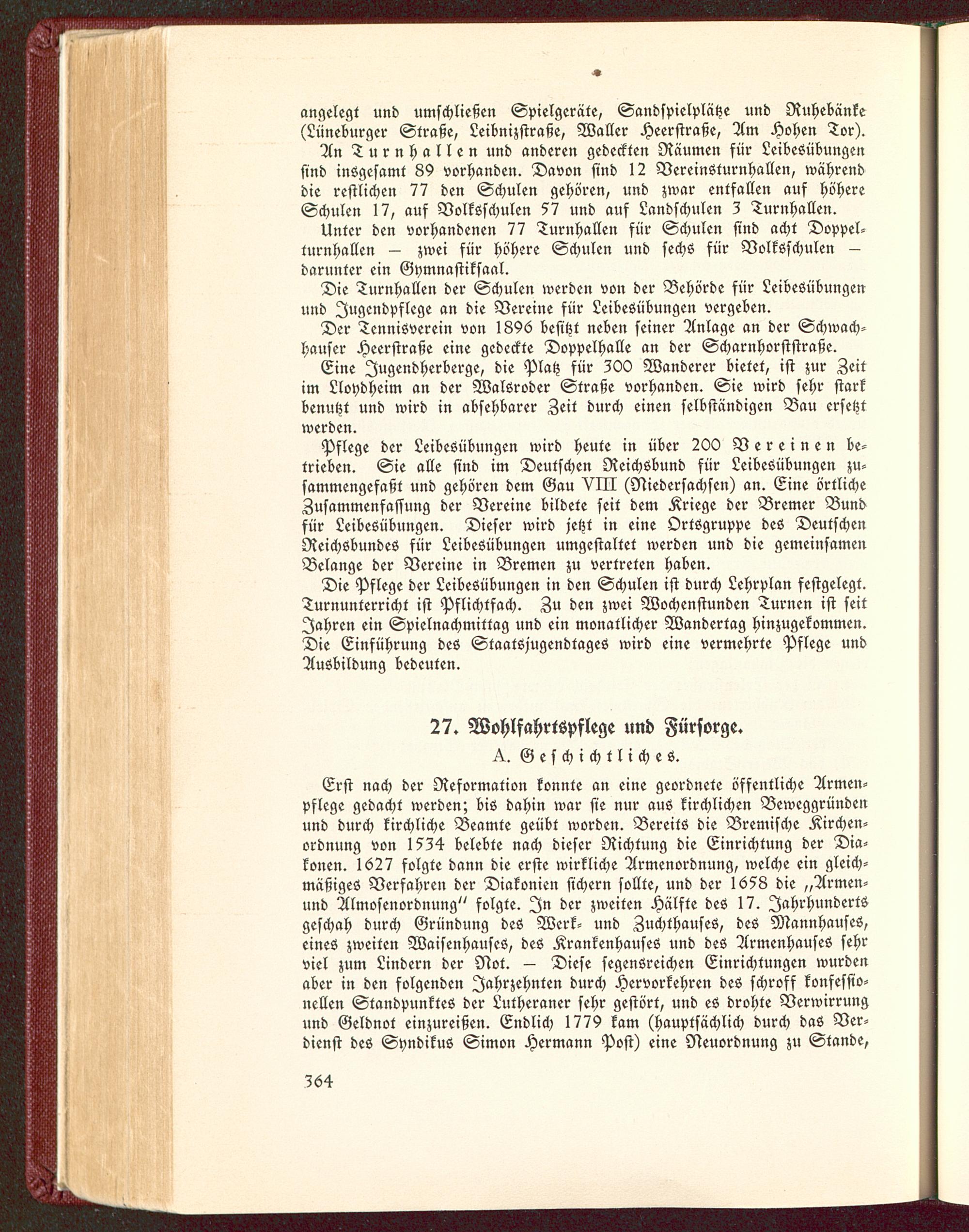 angelegt und umschließen Spielgeräte, Sandspielplätze und Ruhebänke (Lüneburger Straße, Leibnizstraße, Waller Heerstraße, Am Hohen Tor).

An Turnhallen und anderen gedeckten Räumen für Leibesübungen sind insgesamt 89 vorhanden. Davon sind 12 Vereinsturnhallen, während die restlichen 77 den Schulen gehören, und zwar entfallen auf höhere Schulen 17, auf Volksschulen 57 und auf Landschulen 3 Turnhallen.

Unter den vorhandenen 77 Turnhallen für Schulen sind acht Doppelturnhallen — zwei für höhere Schulen und sechs für Volksschulen — darunter ein Gymnastiksaal.

Die Turnhallen der Schulen werden von der Behörde für Leibesübungen und Jugendpflege an die Vereine für Leibesübungen vergeben.

Der Tennisverein von 1896 besitzt neben seiner Anlage an der Schwachhauser Heerstraße eine gedeckte Doppelhalle an der Scharnhorststraße.

Eine Jugendherberge, die Platz für 300 Wanderer bietet, ist zur Zeit im Lloydheim an der Walsroder Straße vorhanden. Sie wird sehr stark benutzt und wird in absehbarer Zeit durch einen selbständigen Bau ersetzt werden.

Pflege der Leibesübungen wird heute in über 200 Vereinen betrieben. Sie alle sind im Deutschen Reichsbund für Leibesübungen zusammengefaßt und gehören dem Gau VIII (Niedersachsen) an. Eine örtliche Zusammenfassung der Vereine bildete seit dem Kriege der Bremer Bund für Leibesübungen. Dieser wird jetzt in eine Ortsgruppe des Deutschen Reichsbundes für Leibesübungen umgestaltet werden und die gemeinsamen Belange der Vereine in Bremen zu vertreten haben.

Die Pflege der Leibesübungen in den Schulen ist durch Lehrplan festgelegt. Turnunterricht ist Pflichtfach. Zu den zwei Wochenstunden Turnen ist seit Jahren ein Spielnachmittag und ein monatlicher Wandertag hinzugekommen. Die Einführung des Staatsjugendtages wird eine vermehrte Pflege und Ausbildung bedeuten.

27. Wohlfahrtspflege und Fürsorge.

A. Geschichtliches.

Erst nach der Reformation konnte an eine geordnete öffentliche Armenpflege gedacht werden; bis dahin war sie nur aus kirchlichen Beweggründen und durch kirchliche Beamte geübt worden. Bereits die Bremische Kirchenordnung von 1534 belebte nach dieser Richtung die Einrichtung der Diakonen. 1627 folgte dann die erste wirkliche Armenordnung, welche ein gleichmäßiges Verfahren der Diakonien sichern sollte, und der 1658 die „Armen- und Almosenordnung" folgte. In der zweiten Hälfte des 17. Jahrhunderts geschah durch Gründung des Werk- und Zuchthauses, des Mannhauses, eines zweiten Waisenhauses, des Krankenhauses und des Armenhauses sehr viel zum Lindern der Not. — Diese segensreichen Einrichtungen wurden aber in den folgenden Jahrzehnten durch Hervorkehren des schroff konfessionellen Standpunktes der Lutheraner sehr gestört, und es drohte Verwirrung und Geldnot einzureißen. Endlich 1779 kam (hauptsächlich durch das Verdienst des Syndikus Simon Hermann Post) eine Neuordnung zu Stande,

364